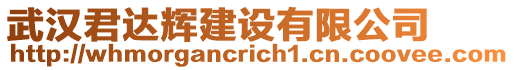 武汉君达辉建设有限公司
http://whmorgancrich1.cn.coovee.com